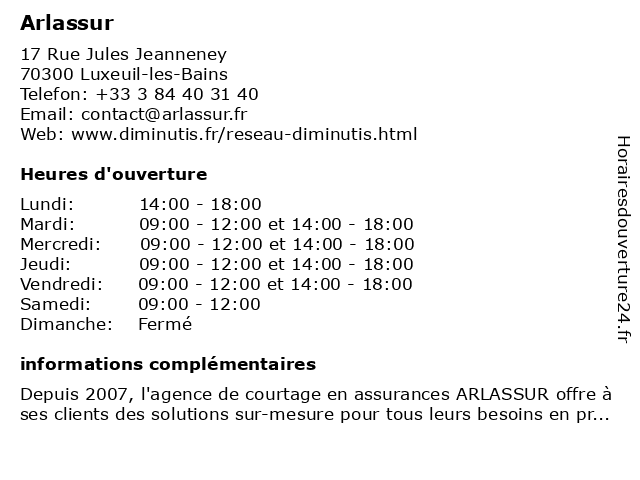 Arlassur

17 Rue Jules Jeanneney
70300 Luxeuil-les-Bains
Telefon: +33 3 84 40 31 40
Email: contact@arlassur.fr
Web: www.diminutis.fr/reseau-diminutis.html

Heures d'ouverture

| | |
|---|---|
| Lundi: | 14:00 - 18:00 |
| Mardi: | 09:00 - 12:00 et 14:00 - 18:00 |
| Mercredi: | 09:00 - 12:00 et 14:00 - 18:00 |
| Jeudi: | 09:00 - 12:00 et 14:00 - 18:00 |
| Vendredi: | 09:00 - 12:00 et 14:00 - 18:00 |
| Samedi: | 09:00 - 12:00 |
| Dimanche: | Fermé |

informations complémentaires

Depuis 2007, l'agence de courtage en assurances ARLASSUR offre à ses clients des solutions sur-mesure pour tous leurs besoins en pr...

Horairesdouverture24.fr